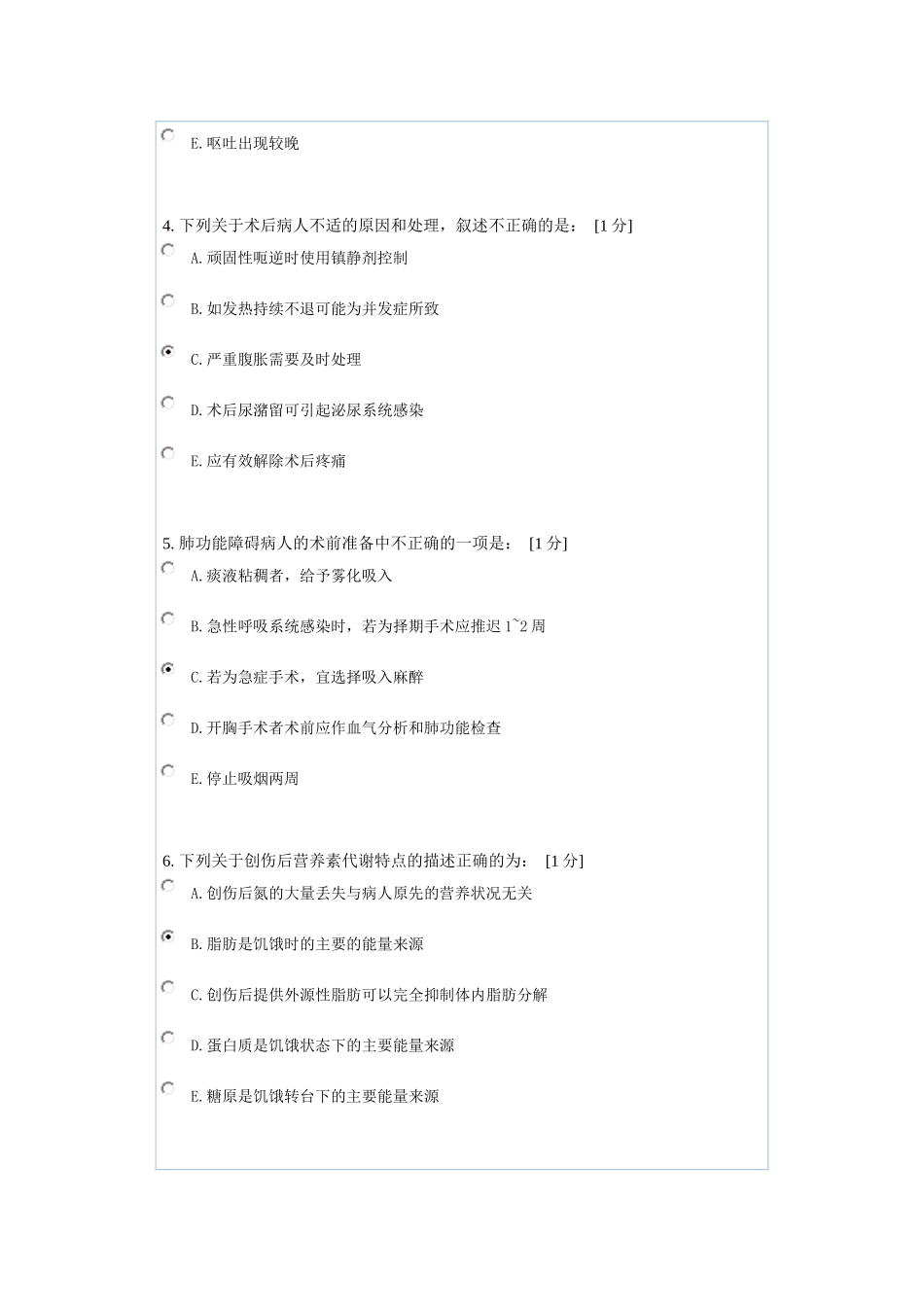 E. 呕吐出现较晚

4. 下列关于术后病人不适的原因和处理，叙述不正确的是： [1 分]

A. 顽固性呃逆时使用镇静剂控制

B. 如发热持续不退可能为并发症所致

C. 严重腹胀需要及时处理

D. 术后尿潴留可引起泌尿系统感染

E. 应有效解除术后疼痛

5. 肺功能障碍病人的术前准备中不正确的一项是： [1 分]

A. 痰液粘稠者，给予雾化吸入

B. 急性呼吸系统感染时，若为择期手术应推迟 1~2 周

C. 若为急症手术，宜选择吸入麻醉

D. 开胸手术者术前应作血气分析和肺功能检查

E. 停止吸烟两周

6. 下列关于创伤后营养素代谢特点的描述正确的为： [1 分]

A. 创伤后氮的大量丢失与病人原先的营养状况无关

B. 脂肪是饥饿时的主要的能量来源

C. 创伤后提供外源性脂肪可以完全抑制体内脂肪分解

D. 蛋白质是饥饿状态下的主要能量来源

E. 糖原是饥饿转台下的主要能量来源